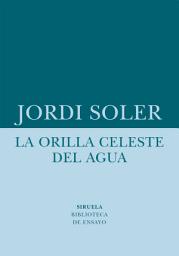 JORDI SOLER

LA ORILLA CELESTE DEL AGUA

SIRUELA
BIBLIOTECA
DE ENSAYO